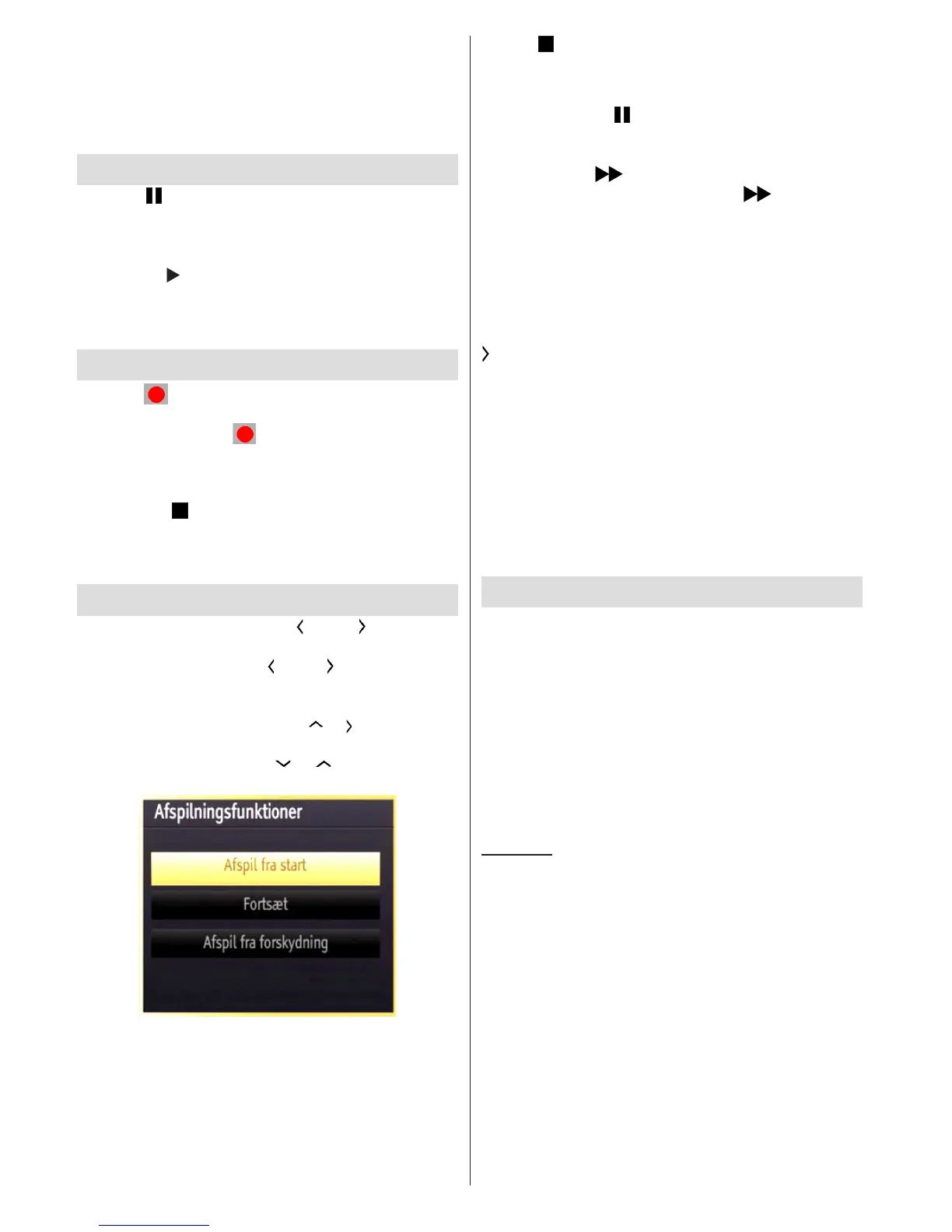 Afspilningsfunktioner

Afspil fra start

Fortsæt

Afspil fra forskydning